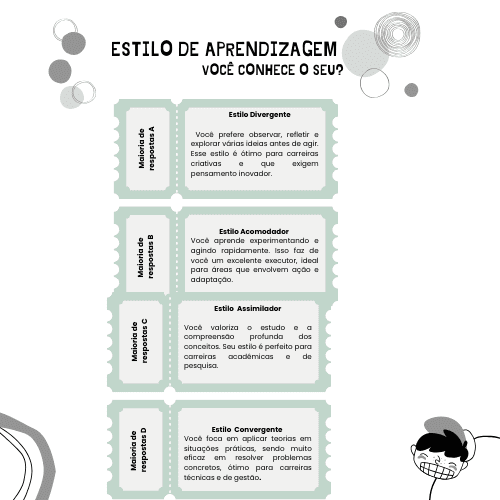 ESTILO DE APRENDIZAGEM
VOCÊ CONHECE O SEU?

Maioria de respostas A

Estilo Divergente

Você prefere observar, refletir e explorar várias ideias antes de agir. Esse estilo é ótimo para carreiras criativas e que exigem pensamento inovador.

Maioria de respostas B

Estilo Acomodador
Você aprende experimentando e agindo rapidamente. Isso faz de você um excelente executor, ideal para áreas que envolvem ação e adaptação.

Maioria de respostas C

Estilo Assimilador

Você valoriza o estudo e a compreensão profunda dos conceitos. Seu estilo é perfeito para carreiras acadêmicas e de pesquisa.

Maioria de respostas D

Estilo Convergente
Você foca em aplicar teorias em situações práticas, sendo muito eficaz em resolver problemas concretos, ótimo para carreiras técnicas e de gestão.